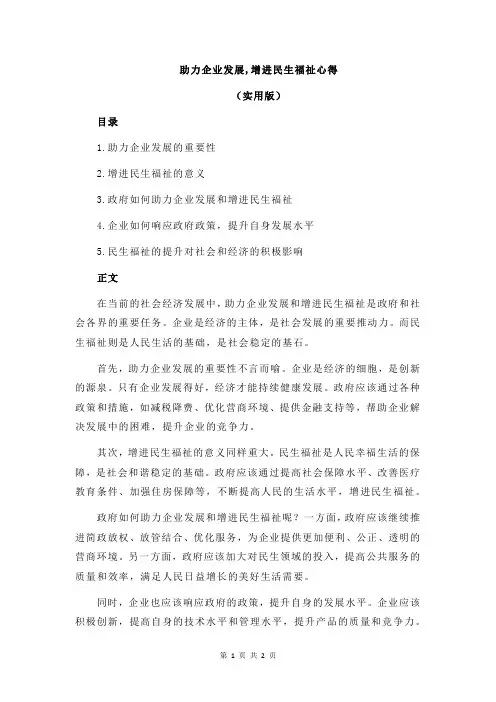 助力企业发展,增进民生福祉心得

（实用版）

目录

1.助力企业发展的重要性

2.增进民生福祉的意义

3.政府如何助力企业发展和增进民生福祉

4.企业如何响应政府政策，提升自身发展水平

5.民生福祉的提升对社会和经济的积极影响

正文

在当前的社会经济发展中，助力企业发展和增进民生福祉是政府和社会各界的重要任务。企业是经济的主体，是社会发展的重要推动力。而民生福祉则是人民生活的基础，是社会稳定的基石。

首先，助力企业发展的重要性不言而喻。企业是经济的细胞，是创新的源泉。只有企业发展得好，经济才能持续健康发展。政府应该通过各种政策和措施，如减税降费、优化营商环境、提供金融支持等，帮助企业解决发展中的困难，提升企业的竞争力。

其次，增进民生福祉的意义同样重大。民生福祉是人民幸福生活的保障，是社会和谐稳定的基础。政府应该通过提高社会保障水平、改善医疗教育条件、加强住房保障等，不断提高人民的生活水平，增进民生福祉。

政府如何助力企业发展和增进民生福祉呢？一方面，政府应该继续推进简政放权、放管结合、优化服务，为企业提供更加便利、公正、透明的营商环境。另一方面，政府应该加大对民生领域的投入，提高公共服务的质量和效率，满足人民日益增长的美好生活需要。

同时，企业也应该响应政府的政策，提升自身的发展水平。企业应该积极创新，提高自身的技术水平和管理水平，提升产品的质量和竞争力。

第 1 页 共 2 页